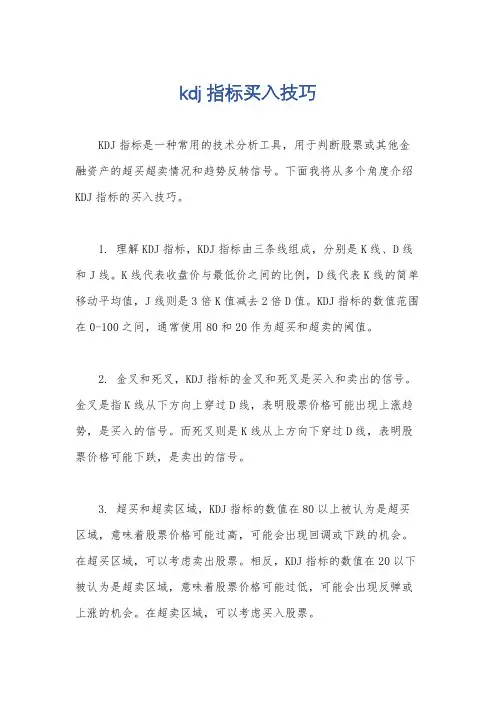 kdj 指标买入技巧

KDJ 指标是一种常用的技术分析工具，用于判断股票或其他金融资产的超买超卖情况和趋势反转信号。下面我将从多个角度介绍 KDJ 指标的买入技巧。

1. 理解 KDJ 指标，KDJ 指标由三条线组成，分别是 K 线、D 线和 J 线。K 线代表收盘价与最低价之间的比例，D 线代表 K 线的简单移动平均值，J 线则是 3 倍 K 值减去 2 倍 D 值。KDJ 指标的数值范围在 0-100 之间，通常使用 80 和 20 作为超买和超卖的阈值。

2. 金叉和死叉，KDJ 指标的金叉和死叉是买入和卖出的信号。金叉是指 K 线从下方向上穿过 D 线，表明股票价格可能出现上涨趋势，是买入的信号。而死叉则是 K 线从上方向下穿过 D 线，表明股票价格可能下跌，是卖出的信号。

3. 超买和超卖区域，KDJ 指标的数值在 80 以上被认为是超买区域，意味着股票价格可能过高，可能会出现回调或下跌的机会。在超买区域，可以考虑卖出股票。相反，KDJ 指标的数值在 20 以下被认为是超卖区域，意味着股票价格可能过低，可能会出现反弹或上涨的机会。在超卖区域，可以考虑买入股票。